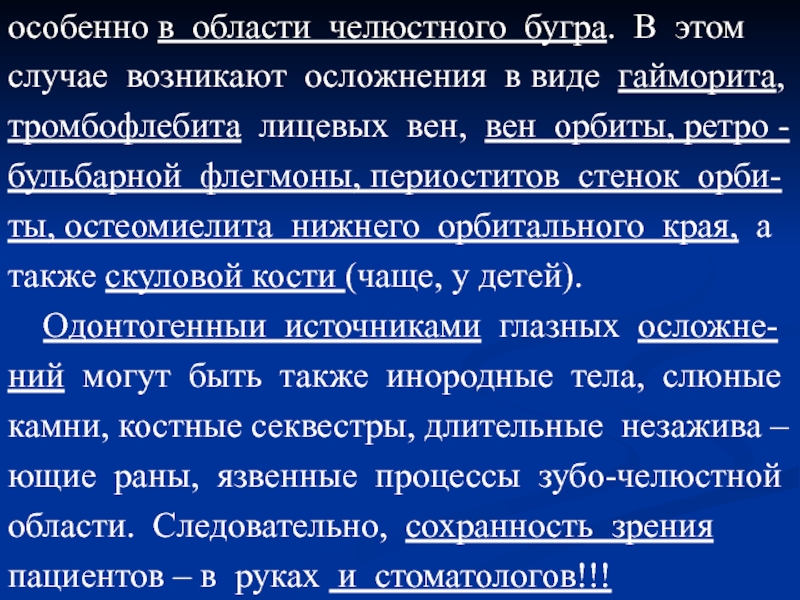 особенно в области челюстного бугра. В этом случае возникают осложнения в виде гайморита, тромбофлебита лицевых вен, вен орбиты, ретро - бульбарной флегмоны, периоститов стенок орбиты, остеомиелита нижнего орбитального края, а также скуловой кости (чаще, у детей).

Одонтогенныи источниками глазных осложнений могут быть также инородные тела, слюные камни, костные секвестры, длительные незажива – ющие раны, язвенные процессы зубо-челюстной области. Следовательно, сохранность зрения пациентов – в руках и стоматологов!!!